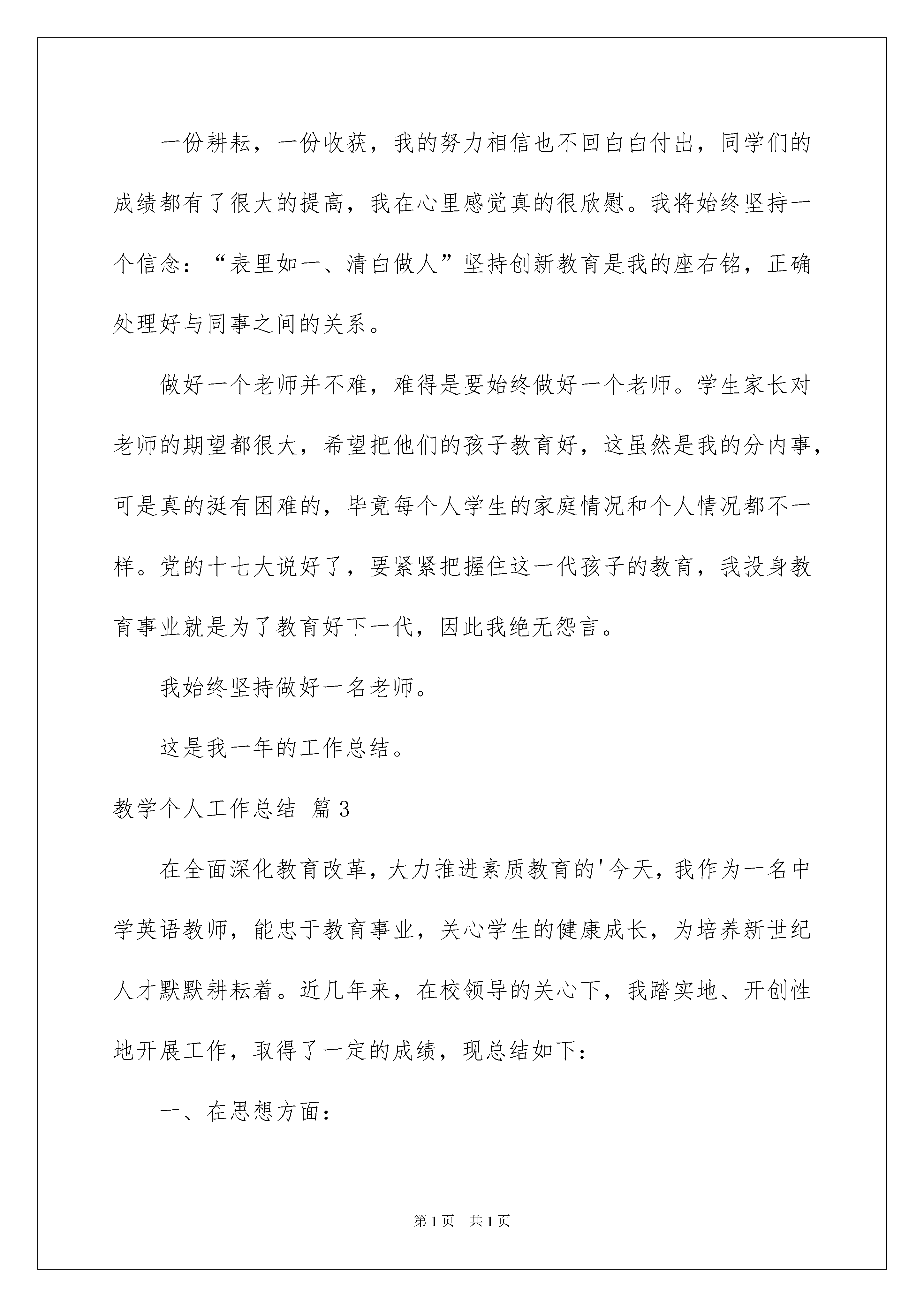 一份耕耘，一份收获，我的努力相信也不回白白付出，同学们的成绩都有了很大的提高，我在心里感觉真的很欣慰。我将始终坚持一个信念：“表里如一、清白做人”坚持创新教育是我的座右铭，正确处理好与同事之间的关系。

做好一个老师并不难，难得是要始终做好一个老师。学生家长对老师的期望都很大，希望把他们的孩子教育好，这虽然是我的分内事，可是真的挺有困难的，毕竟每个人学生的家庭情况和个人情况都不一样。党的十七大说好了，要紧紧把握住这一代孩子的教育，我投身教育事业就是为了教育好下一代，因此我绝无怨言。

我始终坚持做好一名老师。

这是我一年的工作总结。

教学个人工作总结 篇3

在全面深化教育改革，大力推进素质教育的'今天，我作为一名中学英语教师，能忠于教育事业，关心学生的健康成长，为培养新世纪人才默默耕耘着。近几年来，在校领导的关心下，我踏实地、开创性地开展工作，取得了一定的成绩，现总结如下：

一、在思想方面：

第1页 共1页